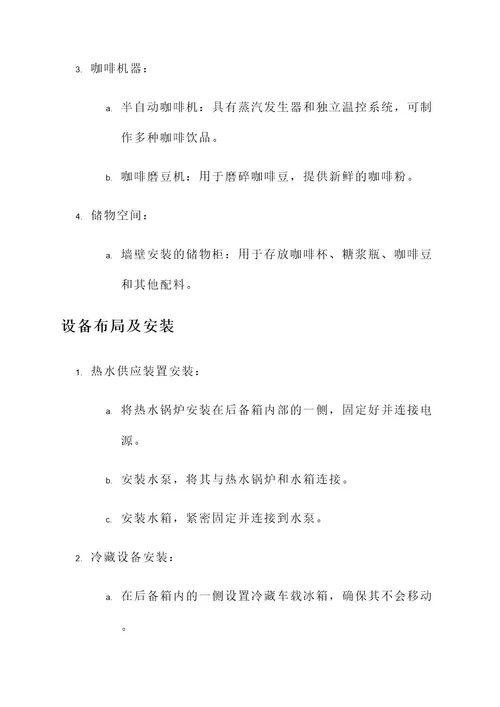 3. 咖啡机器：

a. 半自动咖啡机：具有蒸汽发生器和独立温控系统，可制作多种咖啡饮品。

b. 咖啡磨豆机：用于磨碎咖啡豆，提供新鲜的咖啡粉。

4. 储物空间：

a. 墙壁安装的储物柜：用于存放咖啡杯、糖浆瓶、咖啡豆和其他配料。

设备布局及安装

1. 热水供应装置安装：

a. 将热水锅炉安装在后备箱内部的一侧，固定好并连接电源。

b. 安装水泵，将其与热水锅炉和水箱连接。

c. 安装水箱，紧密固定并连接到水泵。

2. 冷藏设备安装：

a. 在后备箱内的一侧设置冷藏车载冰箱，确保其不会移动。